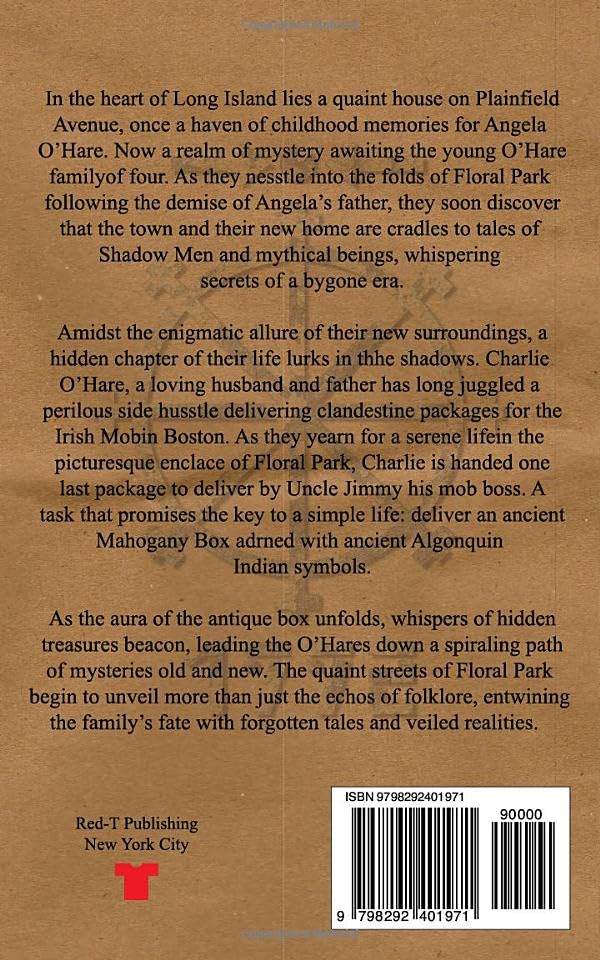 In the heart of Long Island lies a quaint house on Plainfield Avenue, once a haven of childhood memories for Angela O'Hare. Now a realm of mystery awaiting the young O'Hare familyof four. As they nesstle into the folds of Floral Park following the demise of Angela's father, they soon discover that the town and their new home are cradles to tales of Shadow Men and mythical beings, whispering secrets of a bygone era.

Amidst the enigmatic allure of their new surroundings, a hidden chapter of their life lurks in thhe shadows. Charlie O'Hare, a loving husband and father has long juggled a perilous side husstle delivering clandestine packages for the Irish Mobin Boston. As they yearn for a serene lifein the picturesque enclace of Floral Park, Charlie is handed one last package to deliver by Uncle Jimmy his mob boss. A task that promises the key to a simple life: deliver an ancient Mahogany Box adrned with ancient Algonquin Indian symbols.

As the aura of the antique box unfolds, whispers of hidden treasures beacon, leading the O'Hares down a spiraling path of mysteries old and new. The quaint streets of Floral Park begin to unveil more than just the echos of folklore, entwining the family's fate with forgotten tales and veiled realities.

Red-T Publishing
New York City

ISBN 9798292401971

90000

9 798292 401971